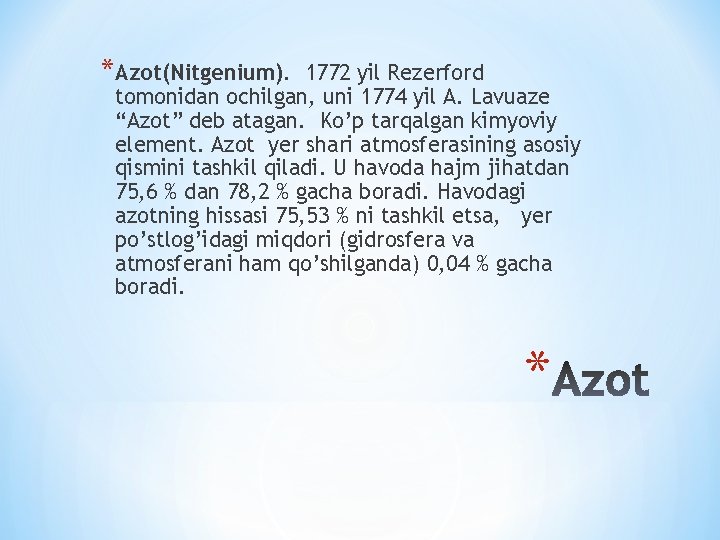 *Azot(Nitgenium). 1772 yil Rezerford tomonidan ochilgan, uni 1774 yil A. Lavuaze “Azot” deb atagan. Ko’p tarqalgan kimyoviy element. Azot yer shari atmosferasining asosiy qismini tashkil qiladi. U havoda hajm jihatdan 75,6 % dan 78,2 % gacha boradi. Havodagi azotning hissasi 75,53 % ni tashkil etsa, yer po’stlog’idagi miqdori (gidrosfera va atmosferani ham qo’shilganda) 0,04 % gacha boradi.

*Azot